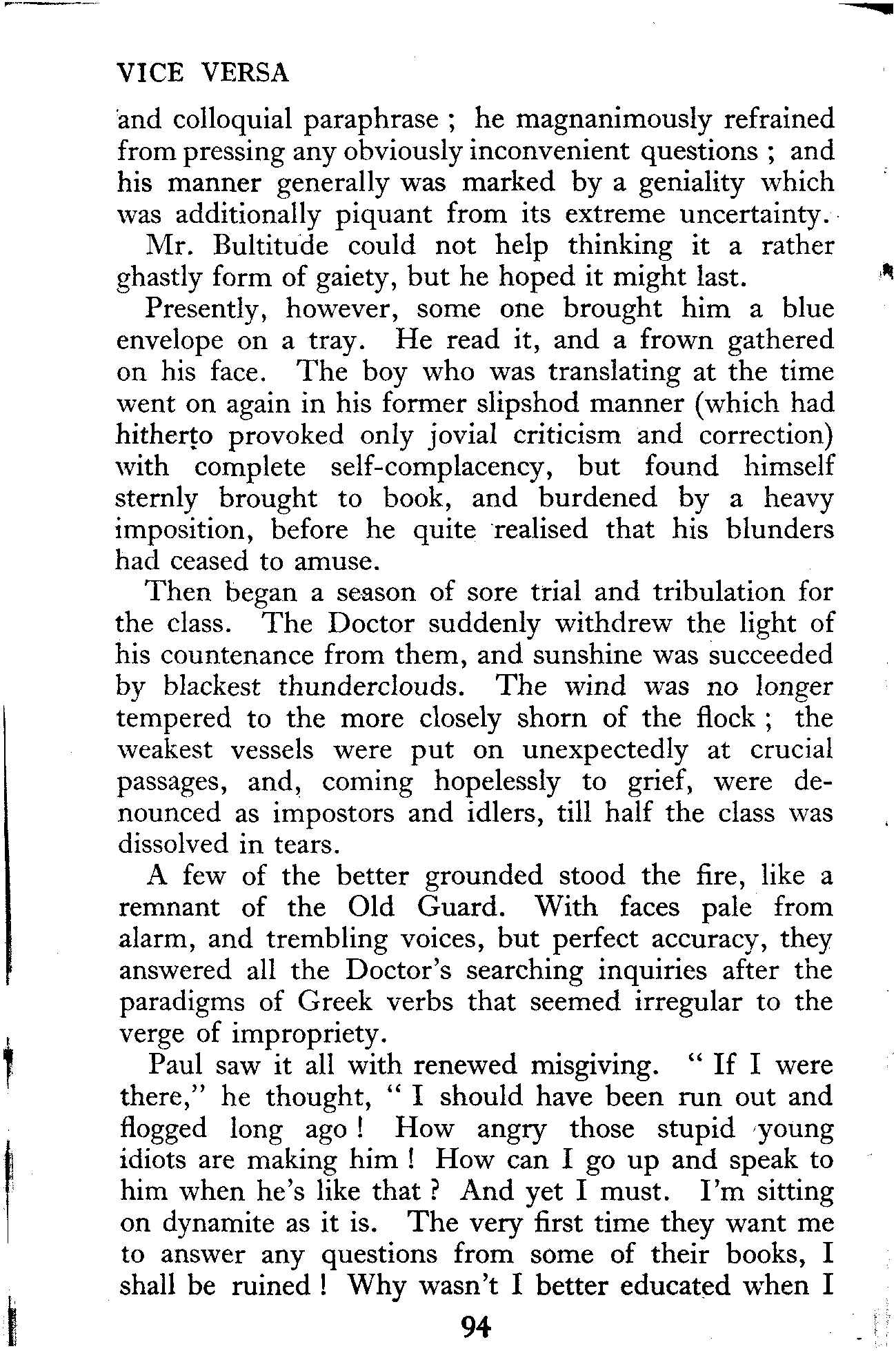 VICE VERSA

and colloquial paraphrase ; he magnanimously refrained from pressing any obviously inconvenient questions ; and his manner generally was marked by a geniality which was additionally piquant from its extreme uncertainty.

Mr. Bultitude could not help thinking it a rather ghastly form of gaiety, but he hoped it might last.

Presently, however, some one brought him a blue envelope on a tray. He read it, and a frown gathered on his face. The boy who was translating at the time went on again in his former slipshod manner (which had hitherto provoked only jovial criticism and correction) with complete self-complacency, but found himself sternly brought to book, and burdened by a heavy imposition, before he quite realised that his blunders had ceased to amuse.

Then began a season of sore trial and tribulation for the class. The Doctor suddenly withdrew the light of his countenance from them, and sunshine was succeeded by blackest thunderclouds. The wind was no longer tempered to the more closely shorn of the flock ; the weakest vessels were put on unexpectedly at crucial passages, and, coming hopelessly to grief, were denounced as impostors and idlers, till half the class was dissolved in tears.

A few of the better grounded stood the fire, like a remnant of the Old Guard. With faces pale from alarm, and trembling voices, but perfect accuracy, they answered all the Doctor's searching inquiries after the paradigms of Greek verbs that seemed irregular to the verge of impropriety.

Paul saw it all with renewed misgiving. " If I were there," he thought, " I should have been run out and flogged long ago ! How angry those stupid young idiots are making him ! How can I go up and speak to him when he's like that ? And yet I must. I'm sitting on dynamite as it is. The very first time they want me to answer any questions from some of their books, I shall be ruined ! Why wasn't I better educated when I

94